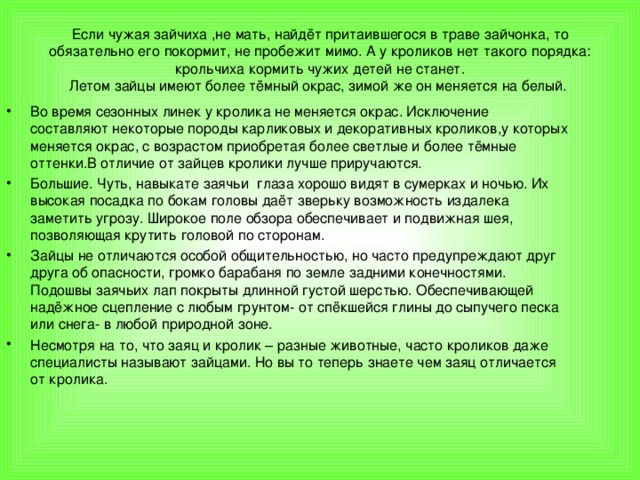 Если чужая зайчиха ,не мать, найдёт притаившегося в траве зайчонка, то обязательно его покормит, не пробежит мимо. А у кроликов нет такого порядка: крольчиха кормить чужих детей не станет.
Летом зайцы имеют более тёмный окрас, зимой же он меняется на белый.

• Во время сезонных линек у кролика не меняется окрас. Исключение составляют некоторые породы карликовых и декоративных кроликов,у которых меняется окрас, с возрастом приобретая более светлые и более тёмные оттенки.В отличие от зайцев кролики лучше приручаются.

• Большие. Чуть, навыкате заячьи глаза хорошо видят в сумерках и ночью. Их высокая посадка по бокам головы даёт зверьку возможность издалека заметить угрозу. Широкое поле обзора обеспечивает и подвижная шея, позволяющая крутить головой по сторонам.

• Зайцы не отличаются особой общительностью, но часто предупреждают друг друга об опасности, громко барабаня по земле задними конечностями. Подошвы заячьих лап покрыты длинной густой шерстью. Обеспечивающей надёжное сцепление с любым грунтом- от спёкшейся глины до сыпучего песка или снега- в любой природной зоне.

• Несмотря на то, что заяц и кролик – разные животные, часто кроликов даже специалисты называют зайцами. Но вы то теперь знаете чем заяц отличается от кролика.